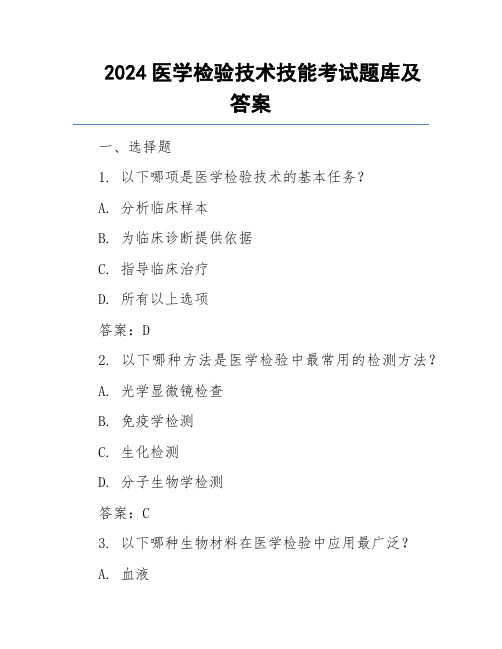 2024 医学检验技术技能考试题库及答案

一、选择题

1. 以下哪项是医学检验技术的基本任务？

A. 分析临床样本

B. 为临床诊断提供依据

C. 指导临床治疗

D. 所有以上选项

答案：D

2. 以下哪种方法是医学检验中最常用的检测方法？

A. 光学显微镜检查

B. 免疫学检测

C. 生化检测

D. 分子生物学检测

答案：C

3. 以下哪种生物材料在医学检验中应用最广泛？

A. 血液